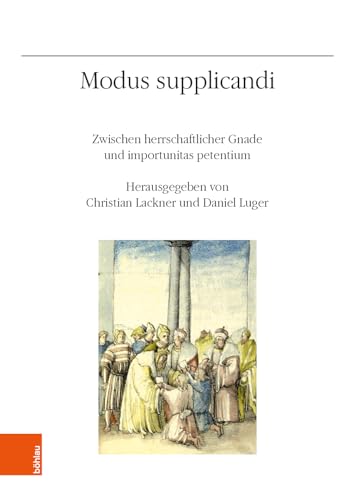 Modus supplicandi

Zwischen herrschaftlicher Gnade und importunitas petentium

Herausgegeben von Christian Lackner und Daniel Luger

böhlau